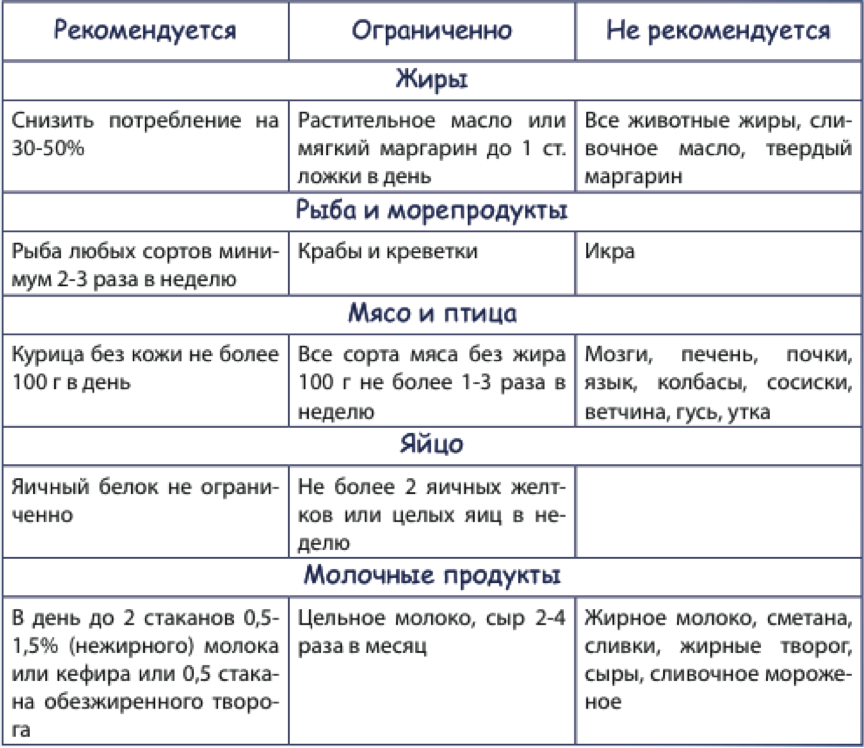 | Рекомендуется | Ограниченно | Не рекомендуется |
|---|---|---|
| Жиры | | |
| Снизить потребление на 30-50% | Растительное масло или мягкий маргарин до 1 ст. ложки в день | Все животные жиры, сливочное масло, твердый маргарин |
| Рыба и морепродукты | | |
| Рыба любых сортов минимум 2-3 раза в неделю | Крабы и креветки | Икра |
| Мясо и птица | | |
| Курица без кожи не более 100 г в день | Все сорта мяса без жира 100 г не более 1-3 раза в неделю | Мозги, печень, почки, язык, колбасы, сосиски, ветчина, гусь, утка |
| Яйцо | | |
| Яичный белок не ограниченно | Не более 2 яичных желтков или целых яиц в неделю | |
| Молочные продукты | | |
| В день до 2 стаканов 0,5-1,5% (нежирного) молока или кефира или 0,5 стакана обезжиренного творога | Цельное молоко, сыр 2-4 раза в месяц | Жирное молоко, сметана, сливки, жирные творог, сыры, сливочное мороженое |